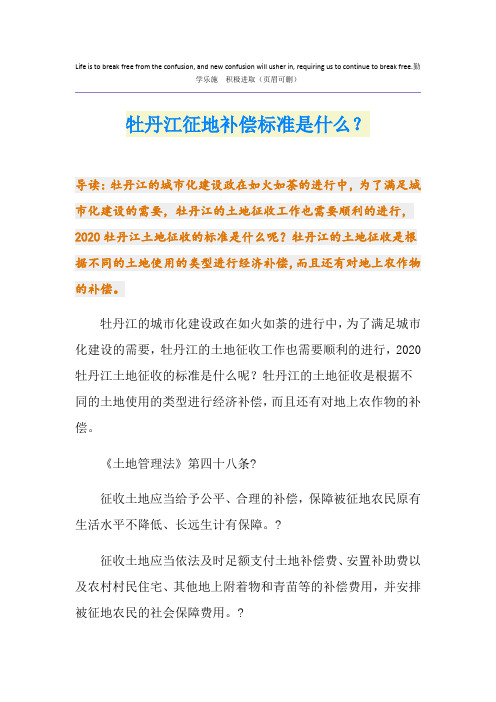 Life is to break free from the confusion, and new confusion will usher in, requiring us to continue to break free.勤学乐施 积极进取（页眉可删）

牡丹江征地补偿标准是什么？

导读：牡丹江的城市化建设政在如火如荼的进行中，为了满足城市化建设的需要，牡丹江的土地征收工作也需要顺利的进行，2020牡丹江土地征收的标准是什么呢？牡丹江的土地征收是根据不同的土地使用的类型进行经济补偿，而且还有对地上农作物的补偿。

牡丹江的城市化建设政在如火如荼的进行中，为了满足城市化建设的需要，牡丹江的土地征收工作也需要顺利的进行，2020牡丹江土地征收的标准是什么呢？牡丹江的土地征收是根据不同的土地使用的类型进行经济补偿，而且还有对地上农作物的补偿。

《土地管理法》第四十八条?

征收土地应当给予公平、合理的补偿，保障被征地农民原有生活水平不降低、长远生计有保障。?

征收土地应当依法及时足额支付土地补偿费、安置补助费以及农村村民住宅、其他地上附着物和青苗等的补偿费用，并安排被征地农民的社会保障费用。?